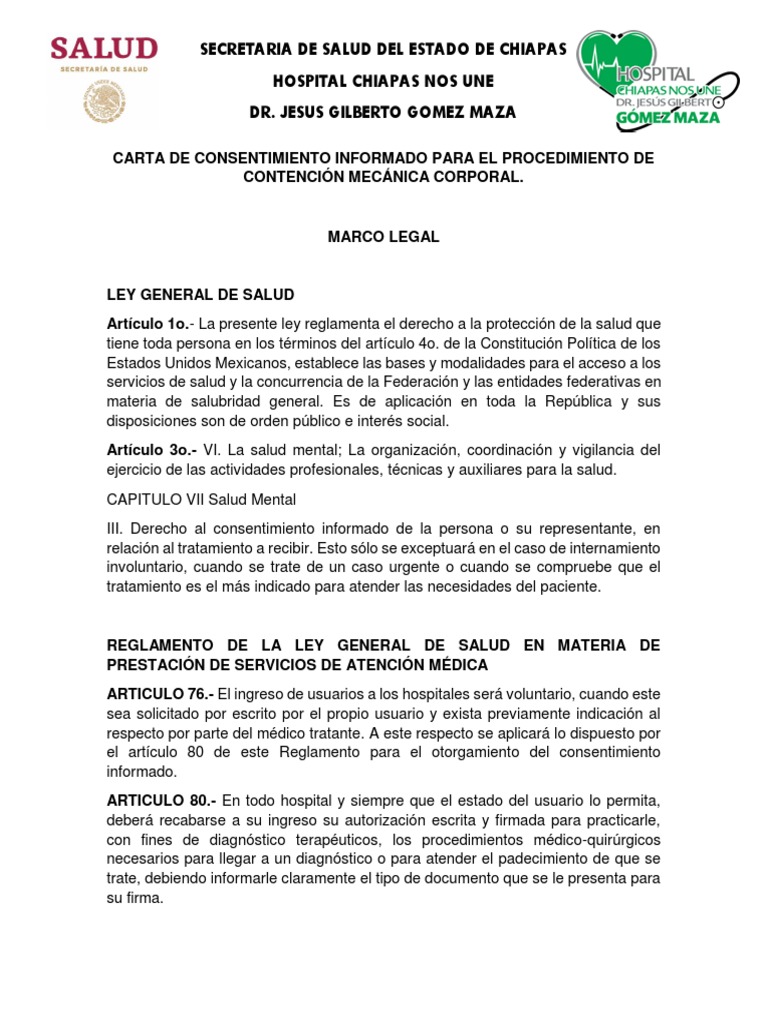 SALUD
SECRETARÍA DE SALUD

SECRETARIA DE SALUD DEL ESTADO DE CHIAPAS
HOSPITAL CHIAPAS NOS UNE
DR. JESUS GILBERTO GOMEZ MAZA

HOSPITAL
CHIAPAS NOS UNE
DR. JESÚS GILBERTO
GÓMEZ MAZA

CARTA DE CONSENTIMIENTO INFORMADO PARA EL PROCEDIMIENTO DE CONTENCIÓN MECÁNICA CORPORAL.

MARCO LEGAL

LEY GENERAL DE SALUD

Artículo 1o.- La presente ley reglamenta el derecho a la protección de la salud que tiene toda persona en los términos del artículo 4o. de la Constitución Política de los Estados Unidos Mexicanos, establece las bases y modalidades para el acceso a los servicios de salud y la concurrencia de la Federación y las entidades federativas en materia de salubridad general. Es de aplicación en toda la República y sus disposiciones son de orden público e interés social.

Artículo 3o.- VI. La salud mental; La organización, coordinación y vigilancia del ejercicio de las actividades profesionales, técnicas y auxiliares para la salud.

CAPITULO VII Salud Mental

III. Derecho al consentimiento informado de la persona o su representante, en relación al tratamiento a recibir. Esto sólo se exceptuará en el caso de internamiento involuntario, cuando se trate de un caso urgente o cuando se compruebe que el tratamiento es el más indicado para atender las necesidades del paciente.

REGLAMENTO DE LA LEY GENERAL DE SALUD EN MATERIA DE PRESTACIÓN DE SERVICIOS DE ATENCIÓN MÉDICA

ARTICULO 76.- El ingreso de usuarios a los hospitales será voluntario, cuando este sea solicitado por escrito por el propio usuario y exista previamente indicación al respecto por parte del médico tratante. A este respecto se aplicará lo dispuesto por el artículo 80 de este Reglamento para el otorgamiento del consentimiento informado.

ARTICULO 80.- En todo hospital y siempre que el estado del usuario lo permita, deberá recabarse a su ingreso su autorización escrita y firmada para practicarle, con fines de diagnóstico terapéuticos, los procedimientos médico-quirúrgicos necesarios para llegar a un diagnóstico o para atender el padecimiento de que se trate, debiendo informarle claramente el tipo de documento que se le presenta para su firma.